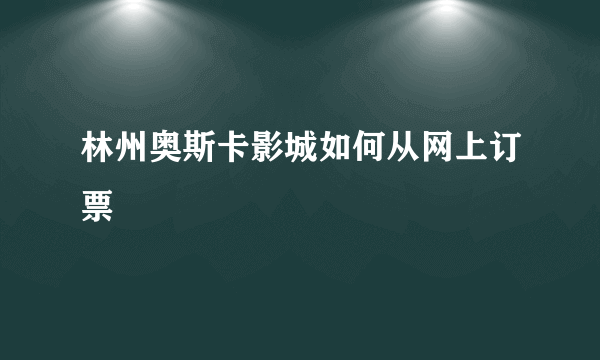 林州奥斯卡影城如何从网上订票